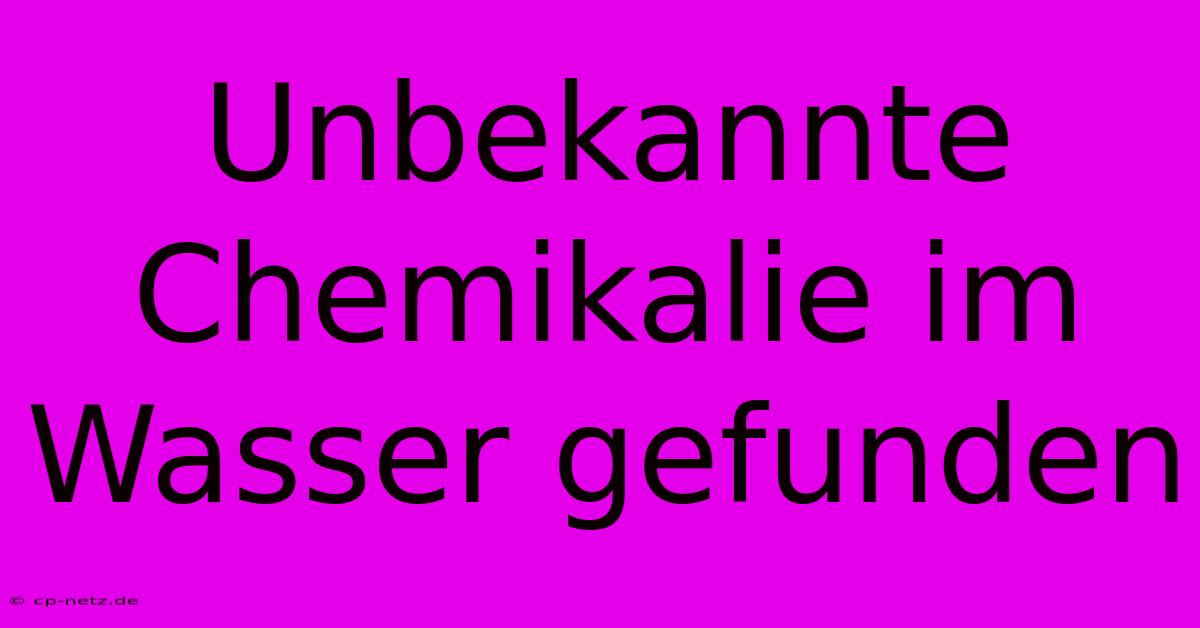 Unbekannte Chemikalie im Wasser gefunden

© cp-netz.de